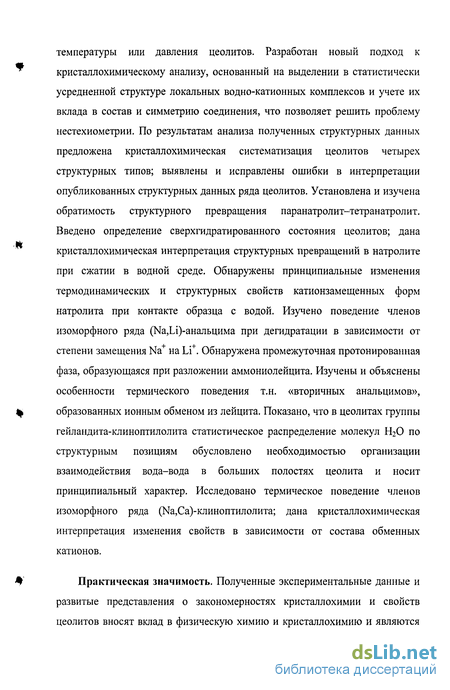 температуры или давления цеолитов. Разработан новый подход к кристаллохимическому анализу, основанный на выделении в статистически усредненной структуре локальных водно-катионных комплексов и учете их вклада в состав и симметрию соединения, что позволяет решить проблему нестехиометрии. По результатам анализа полученных структурных данных предложена кристаллохимическая систематизация цеолитов четырех структурных типов; выявлены и исправлены ошибки в интерпретации опубликованных структурных данных ряда цеолитов. Установлена и изучена обратимость структурного превращения паранатролит–тетранатролит. Введено определение сверхгидратированного состояния цеолитов; дана кристаллохимическая интерпретация структурных превращений в натролите при сжатии в водной среде. Обнаружены принципиальные изменения термодинамических и структурных свойств катионзамещенных форм натролита при контакте образца с водой. Изучено поведение членов изоморфного ряда (Na,Li)-анальцима при дегидратации в зависимости от степени замещения $Na^+$ на $Li^+$. Обнаружена промежуточная протонированная фаза, образующаяся при разложении аммониолейцита. Изучены и объяснены особенности термического поведения т.н. «вторичных анальцимов», образованных ионным обменом из лейцита. Показано, что в цеолитах группы гейландита-клиноптилолита статистическое распределение молекул $H_2O$ по структурным позициям обусловлено необходимостью организации взаимодействия вода–вода в больших полостях цеолита и носит принципиальный характер. Исследовано термическое поведение членов изоморфного ряда (Na,Ca)-клиноптилолита; дана кристаллохимическая интерпретация изменения свойств в зависимости от состава обменных катионов.

Практическая значимость. Полученные экспериментальные данные и развитые представления о закономерностях кристаллохимии и свойств цеолитов вносят вклад в физическую химию и кристаллохимию и являются

dsLib.net
библиотека диссертаций